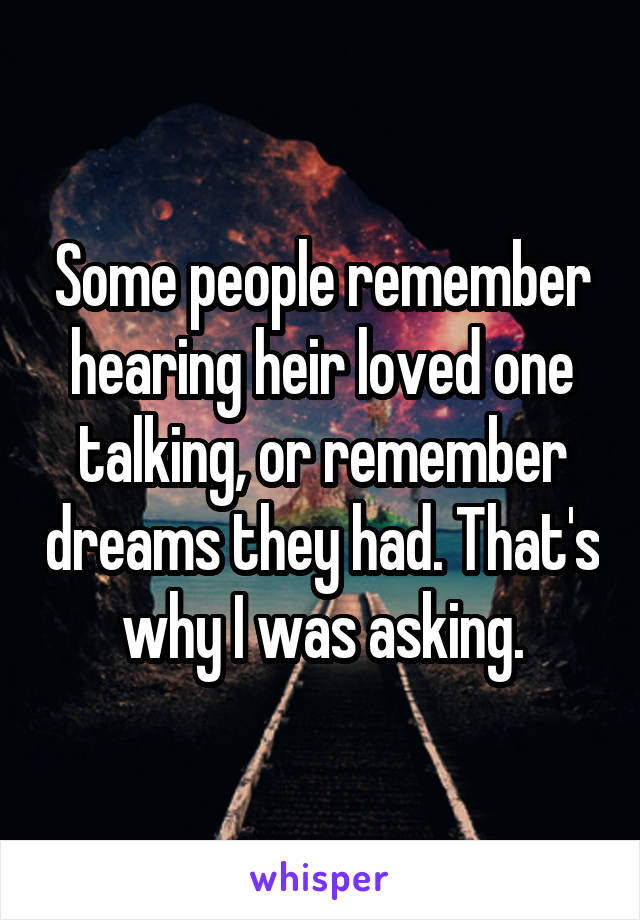 Some people remember hearing heir loved one talking, or remember dreams they had. That's why I was asking.

whisper